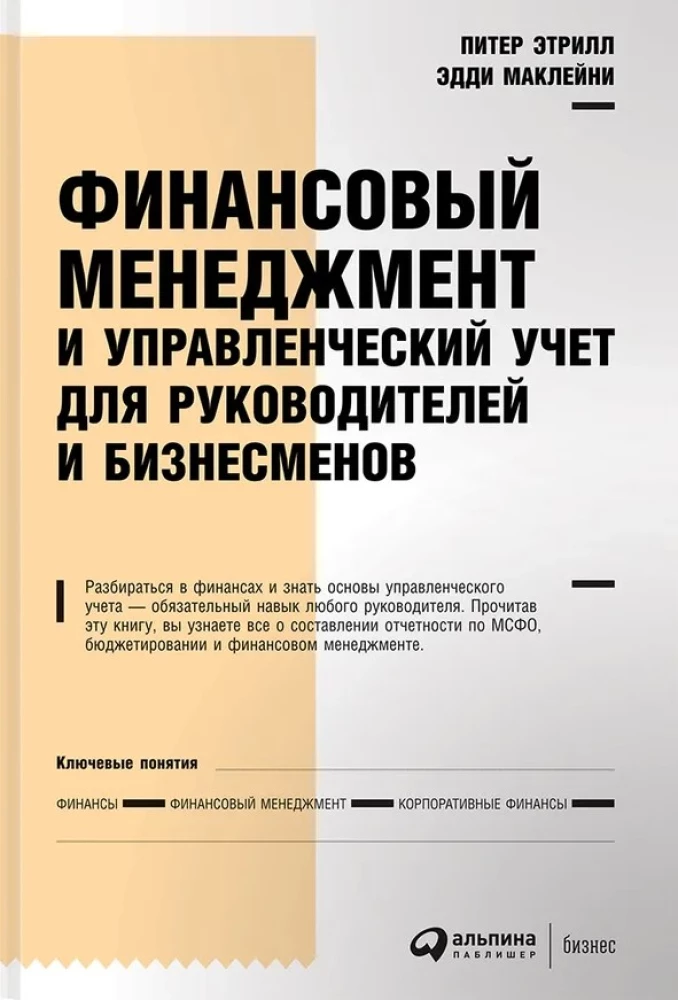 ПИТЕР ЭТРИЛЛ
ЭДДИ МАКЛЕЙНИ

ФИНАНСОВЫЙ МЕНЕДЖМЕНТ
И УПРАВЛЕНЧЕСКИЙ УЧЕТ ДЛЯ РУКОВОДИТЕЛЕЙ И БИЗНЕСМЕНОВ

Разбираться в финансах и знать основы управленческого учета — обязательный навык любого руководителя. Прочитав эту книгу, вы узнаете все о составлении отчетности по МСФО, бюджетировании и финансовом менеджменте.

Ключевые понятия

ФИНАНСЫ
ФИНАНСОВЫЙ МЕНЕДЖМЕНТ
КОРПОРАТИВНЫЕ ФИНАНСЫ

альпина
ПАБЛИШЕР
бизнес